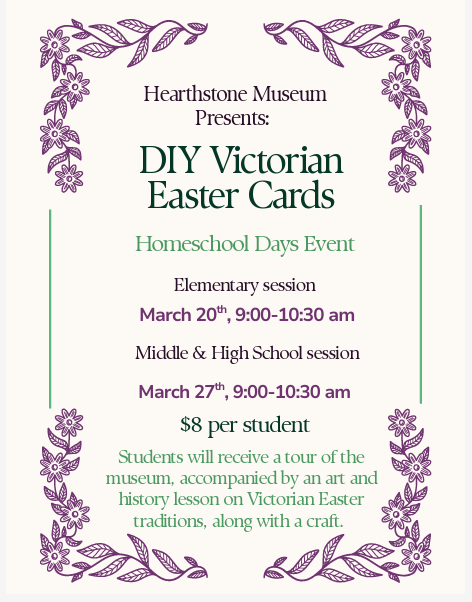 Hearthstone Museum
Presents:

DIY Victorian
Easter Cards

Homeschool Days Event

Elementary session

March 20th, 9:00-10:30 am

Middle & High School session

March 27th, 9:00-10:30 am

$8 per student

Students will receive a tour of the museum, accompanied by an art and history lesson on Victorian Easter traditions, along with a craft.